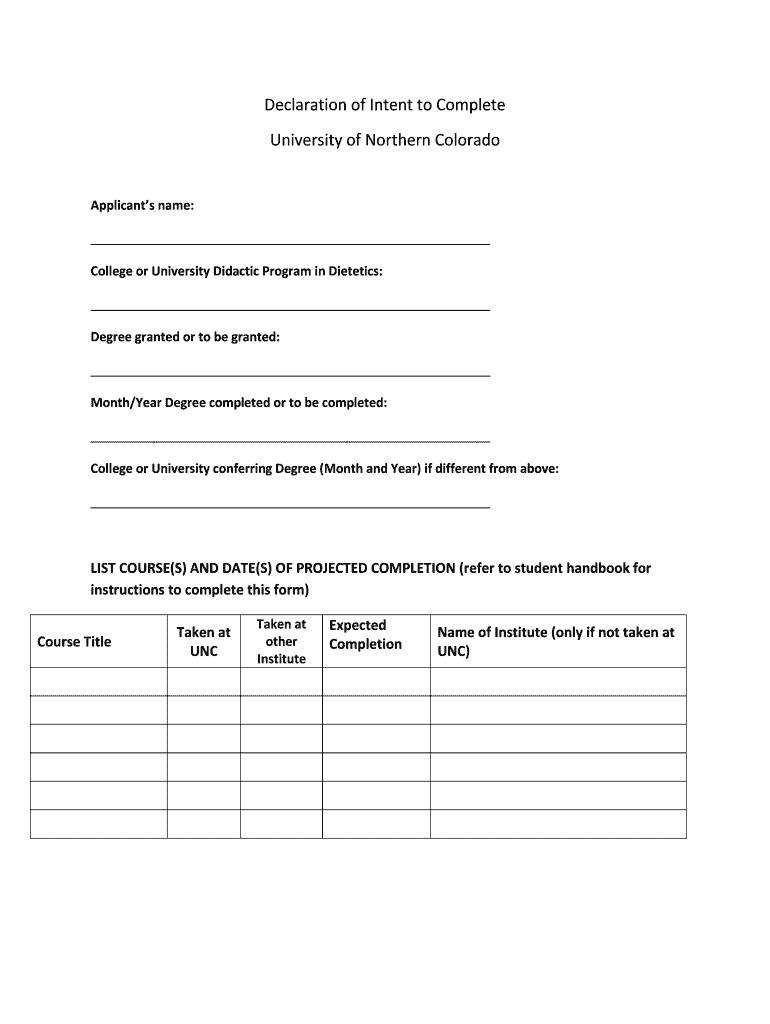 Declaration of Intent to Complete

University of Northern Colorado

Applicant's name:

College or University Didactic Program in Dietetics:

Degree granted or to be granted:

Month/Year Degree completed or to be completed:

College or University conferring Degree (Month and Year) if different from above:

LIST COURSE(S) AND DATE(S) OF PROJECTED COMPLETION (refer to student handbook for instructions to complete this form)

| Course Title | Taken at UNC | Taken at other Institute | Expected Completion | Name of Institute (only if not taken at UNC) |
|---|---|---|---|---|
| | | | | |
| | | | | |
| | | | | |
| | | | | |
| | | | | |
| | | | | |